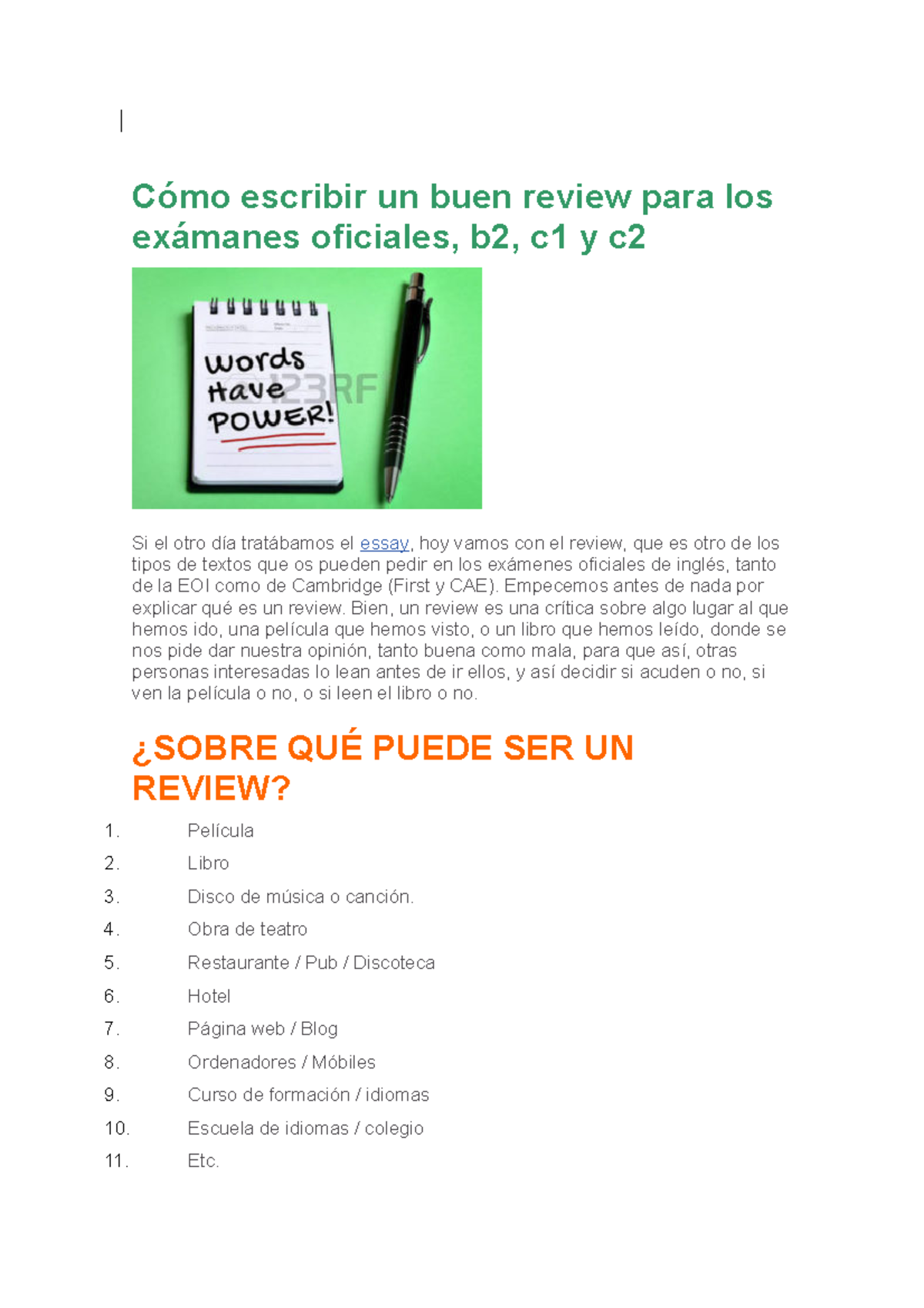 Cómo escribir un buen review para los exámanes oficiales, b2, c1 y c2

Words Have POWER!

123RF

Si el otro día tratábamos el essay, hoy vamos con el review, que es otro de los tipos de textos que os pueden pedir en los exámenes oficiales de inglés, tanto de la EOI como de Cambridge (First y CAE). Empecemos antes de nada por explicar qué es un review. Bien, un review es una crítica sobre algo lugar al que hemos ido, una película que hemos visto, o un libro que hemos leído, donde se nos pide dar nuestra opinión, tanto buena como mala, para que así, otras personas interesadas lo lean antes de ir ellos, y así decidir si acuden o no, si ven la película o no, o si leen el libro o no.

¿SOBRE QUÉ PUEDE SER UN REVIEW?

1. Película
2. Libro
3. Disco de música o canción.
4. Obra de teatro
5. Restaurante / Pub / Discoteca
6. Hotel
7. Página web / Blog
8. Ordenadores / Móbiles
9. Curso de formación / idiomas
10. Escuela de idiomas / colegio
11. Etc.